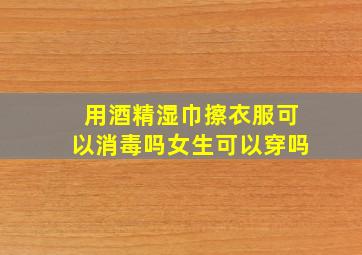 用酒精湿巾擦衣服可以消毒吗女生可以穿吗